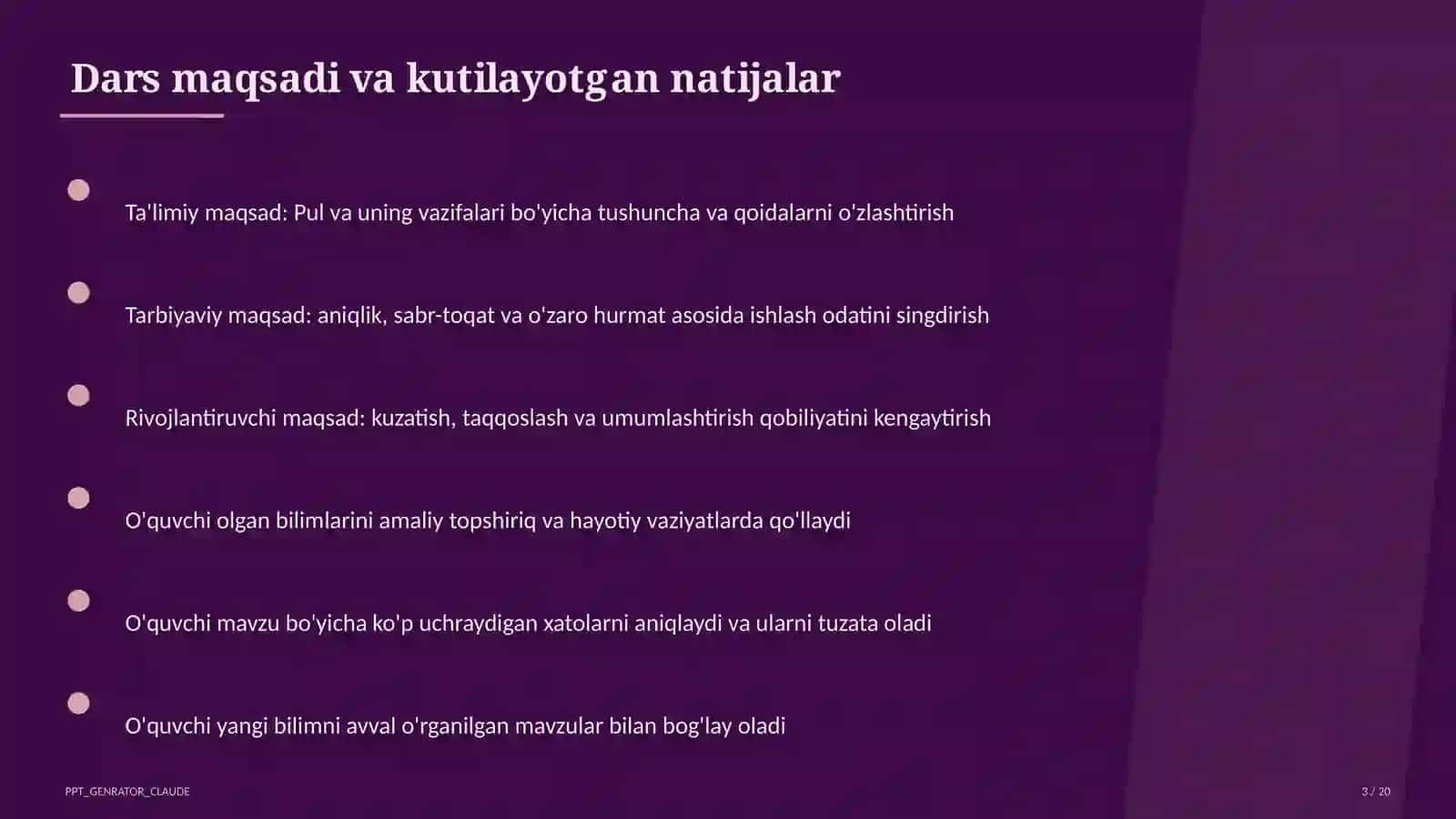 Dars maqsadi va kutilayotgan natijalar

Ta'limiy maqsad: Pul va uning vazifalari bo'yicha tushuncha va qoidalarni o'zlashtirish

Tarbiyaviy maqsad: aniqlik, sabr-toqat va o'zaro hurmat asosida ishlash odatini singdirish

Rivojlantiruvchi maqsad: kuzatish, taqqoslash va umumlashtirish qobiliyatini kengaytirish

O'quvchi olgan bilimlarini amaliy topshiriq va hayotiy vaziyatlarda qo'llaydi

O'quvchi mavzu bo'yicha ko'p uchraydigan xatolarni aniqlaydi va ularni tuzata oladi

O'quvchi yangi bilimni avval o'rganilgan mavzular bilan bog'lay oladi

PPT_GENRATOR_CLAUDE

3 / 20